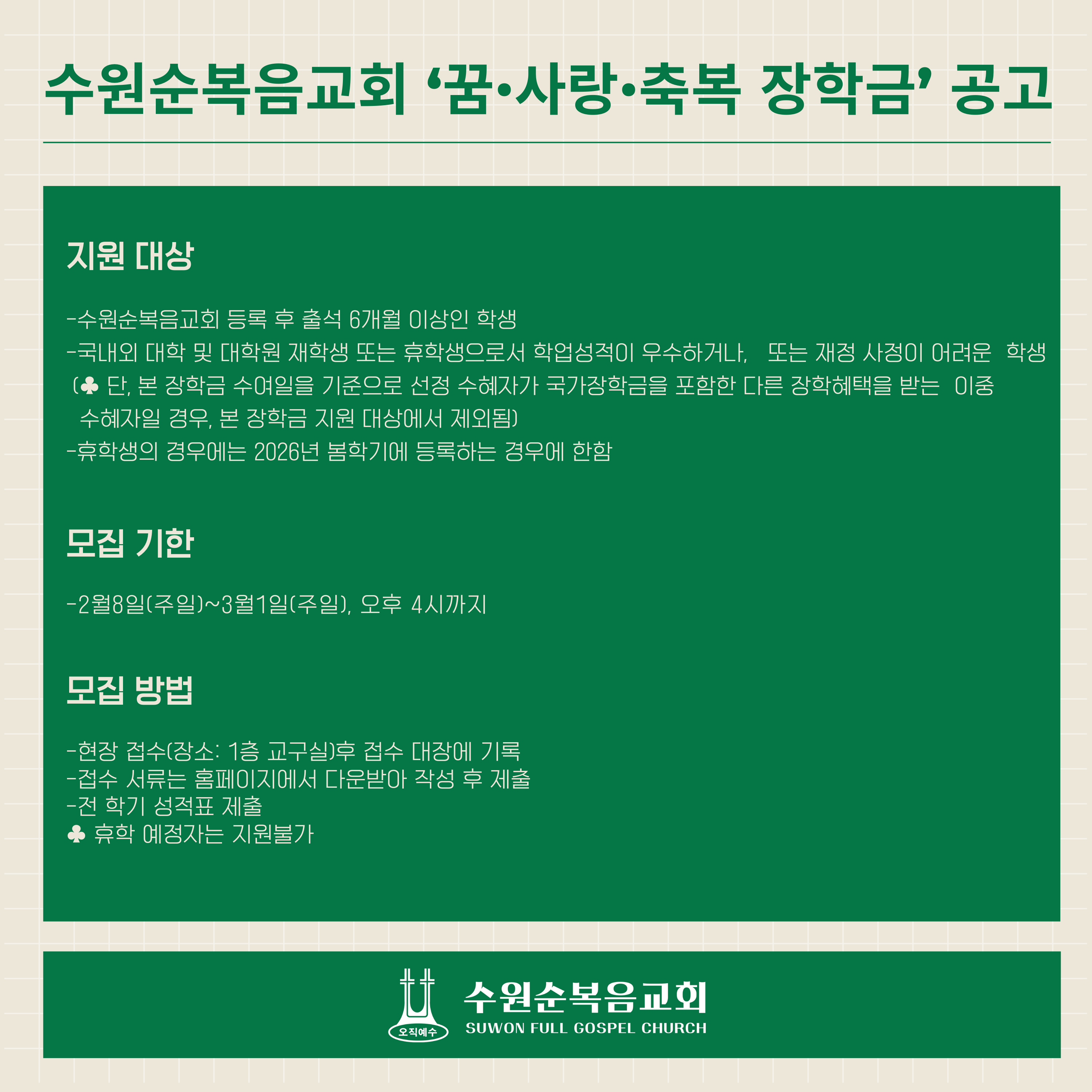 수원순복음교회 '꿈·사랑·축복 장학금' 공고

지원 대상

-수원순복음교회 등록 후 출석 6개월 이상인 학생
-국내외 대학 및 대학원 재학생 또는 휴학생으로서 학업성적이 우수하거나, 또는 재정 사정이 어려운 학생 (♣ 단, 본 장학금 수여일을 기준으로 선정 수혜자가 국가장학금을 포함한 다른 장학혜택을 받는 이중 수혜자일 경우, 본 장학금 지원 대상에서 제외됨)
-휴학생의 경우에는 2026년 봄학기에 등록하는 경우에 한함

모집 기한

-2월8일(주일)~3월1일(주일), 오후 4시까지

모집 방법

-현장 접수(장소: 1층 교구실)후 접수 대장에 기록
-접수 서류는 홈페이지에서 다운받아 작성 후 제출
-전 학기 성적표 제출
♣ 휴학 예정자는 지원불가

오직예수
수원순복음교회
SUWON FULL GOSPEL CHURCH